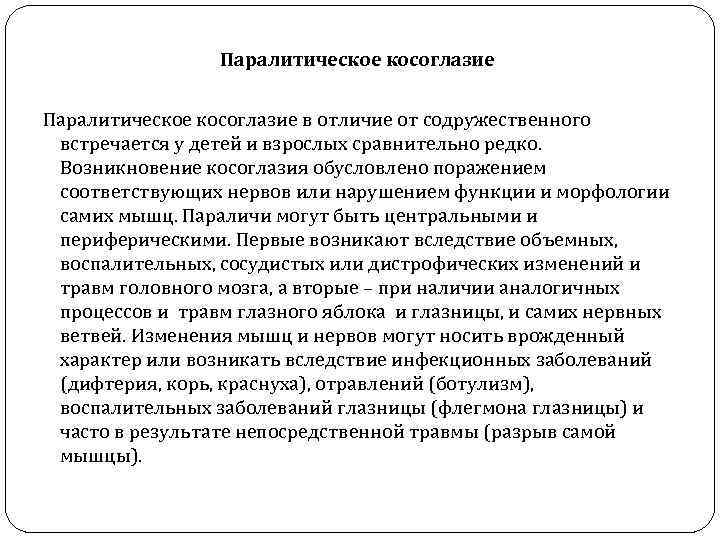 Паралитическое косоглазие

Паралитическое косоглазие в отличие от содружественного встречается у детей и взрослых сравнительно редко. Возникновение косоглазия обусловлено поражением соответствующих нервов или нарушением функции и морфологии самих мышц. Параличи могут быть центральными и периферическими. Первые возникают вследствие объемных, воспалительных, сосудистых или дистрофических изменений и травм головного мозга, а вторые – при наличии аналогичных процессов и травм глазного яблока и глазницы, и самих нервных ветвей. Изменения мышц и нервов могут носить врожденный характер или возникать вследствие инфекционных заболеваний (дифтерия, корь, краснуха), отравлений (ботулизм), воспалительных заболеваний глазницы (флегмона глазницы) и часто в результате непосредственной травмы (разрыв самой мышцы).